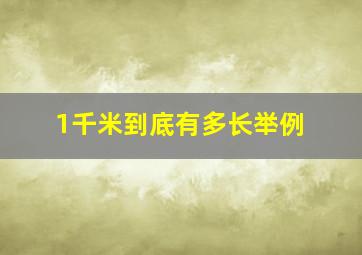 1千米到底有多长举例